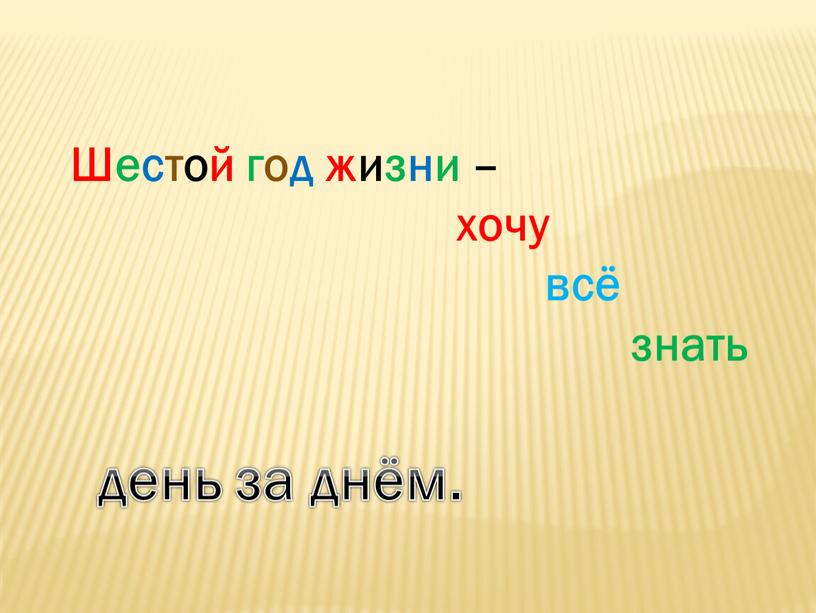 Шестой год жизни –
хочу
всё
знать
день за днём.